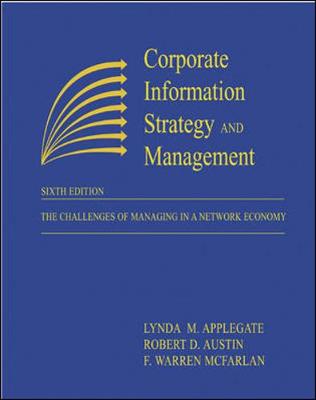 Corporate Information Strategy AND Management

SIXTH EDITION

THE CHALLENGES OF MANAGING IN A NETWORK ECONOMY

LYNDA M. APPLEGATE
ROBERT D. AUSTIN
F. WARREN MCFARLAN